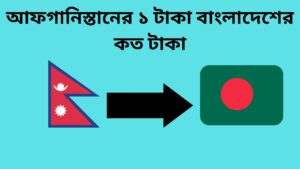 আফগানিস্তানের ১ টাকা বাংলাদেশের কত টাকা